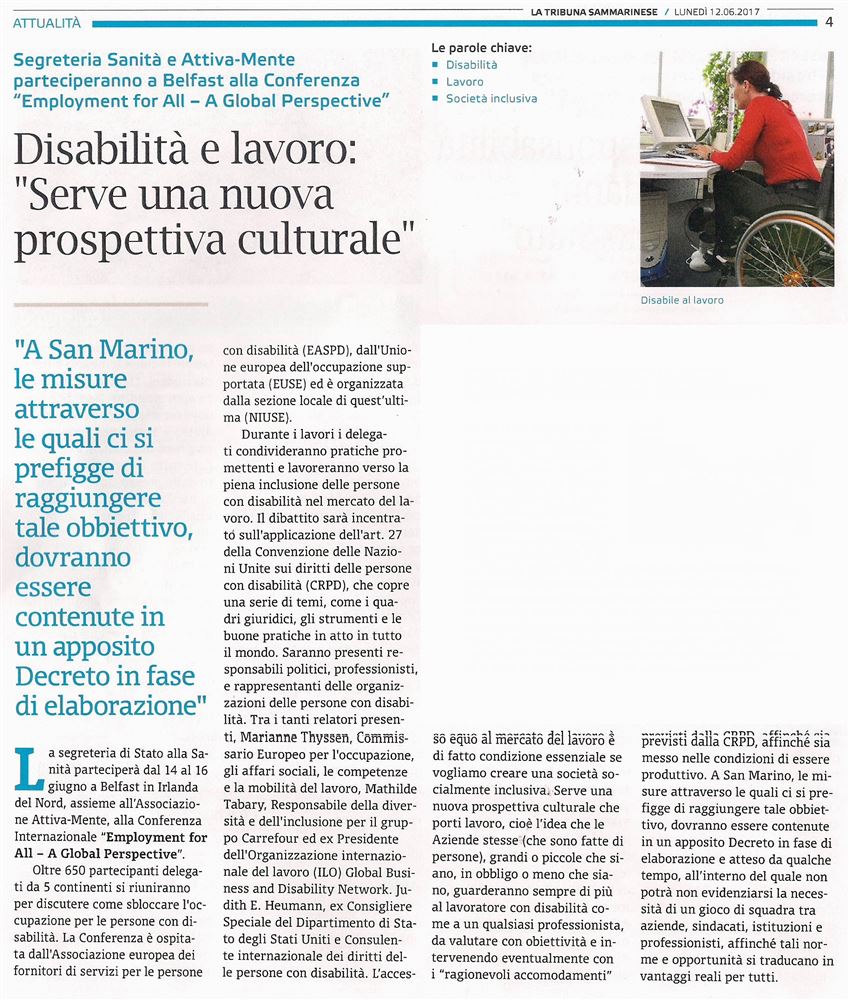 ATTUALITÀ

LA TRIBUNA SAMMARINESE / LUNEDÌ 12.06.2017

4

Segreteria Sanità e Attiva-Mente parteciperanno a Belfast alla Conferenza "Employment for All – A Global Perspective"

Le parole chiave:
Disabilità
Lavoro
Società inclusiva

Disabilità e lavoro: "Serve una nuova prospettiva culturale"

Disabile al lavoro

"A San Marino, le misure attraverso le quali ci si prefigge di raggiungere tale obbiettivo, dovranno essere contenute in un apposito Decreto in fase di elaborazione"

La segreteria di Stato alla Sanità parteciperà dal 14 al 16 giugno a Belfast in Irlanda del Nord, assieme all'Associazione Attiva-Mente, alla Conferenza Internazionale "Employment for All – A Global Perspective".

Oltre 650 partecipanti delegati da 5 continenti si riuniranno per discutere come sbloccare l'occupazione per le persone con disabilità. La Conferenza è ospitata dall'Associazione europea dei fornitori di servizi per le persone con disabilità (EASPD), dall'Unione europea dell'occupazione supportata (EUSE) ed è organizzata dalla sezione locale di quest'ultima (NIUSE).

Durante i lavori i delegati condivideranno pratiche promettenti e lavoreranno verso la piena inclusione delle persone con disabilità nel mercato del lavoro. Il dibattito sarà incentrato sull'applicazione dell'art. 27 della Convenzione delle Nazioni Unite sui diritti delle persone con disabilità (CRPD), che copre una serie di temi, come i quadri giuridici, gli strumenti e le buone pratiche in atto in tutto il mondo. Saranno presenti responsabili politici, professionisti, e rappresentanti delle organizzazioni delle persone con disabilità. Tra i tanti relatori presenti, Marianne Thyssen, Commissario Europeo per l'occupazione, gli affari sociali, le competenze e la mobilità del lavoro, Mathilde Tabary, Responsabile della diversità e dell'inclusione per il gruppo Carrefour ed ex Presidente dell'Organizzazione internazionale del lavoro (ILO) Global Business and Disability Network. Judith E. Heumann, ex Consigliere Speciale del Dipartimento di Stato degli Stati Uniti e Consulente internazionale dei diritti delle persone con disabilità. L'accesso equo al mercato del lavoro è di fatto condizione essenziale se vogliamo creare una società socialmente inclusiva. Serve una nuova prospettiva culturale che porti lavoro, cioè l'idea che le Aziende stesse (che sono fatte di persone), grandi o piccole che siano, in obbligo o meno che siano, guarderanno sempre di più al lavoratore con disabilità come a un qualsiasi professionista, da valutare con obiettività e intervenendo eventualmente con i "ragionevoli accomodamenti" previsti dalla CRPD, affinché sia messo nelle condizioni di essere produttivo. A San Marino, le misure attraverso le quali ci si prefigge di raggiungere tale obbiettivo, dovranno essere contenute in un apposito Decreto in fase di elaborazione e atteso da qualche tempo, all'interno del quale non potrà non evidenziarsi la necessità di un gioco di squadra tra aziende, sindacati, istituzioni e professionisti, affinché tali norme e opportunità si traducano in vantaggi reali per tutti.